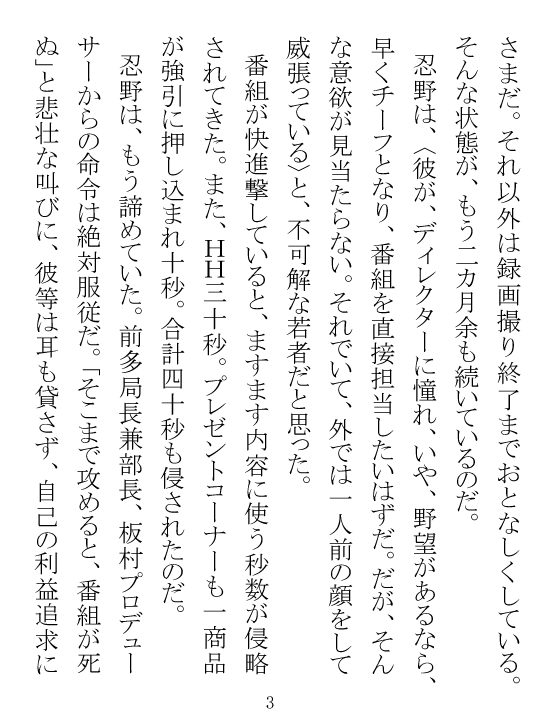 さまだ。それ以外は録画撮り終了までおとなしくしている。そんな状態が、もう二カ月余も続いているのだ。

忍野は、〈彼が、ディレクターに憧れ、いや、野望があるなら、早くチーフとなり、番組を直接担当したいはずだ。だが、そんな意欲が見当たらない。それでいて、外では一人前の顔をして威張っている〉と、不可解な若者だと思った。

番組が快進撃していると、ますます内容に使う秒数が侵略されてきた。また、HH三十秒。プレゼントコーナーも一商品が強引に押し込まれ十秒。合計四十秒も侵されたのだ。

忍野は、もう諦めていた。前多局長兼部長、板村プロデューサーからの命令は絶対服従だ。「そこまで攻めると、番組が死ぬ」と悲壮な叫びに、彼等は耳も貸さず、自己の利益追求に

3